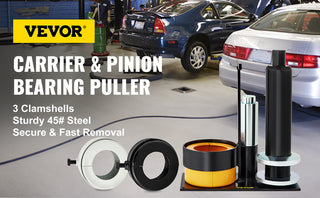 VEVOR®

CARRIER & PINION BEARING PULLER

3 Clamshells
Sturdy 45# Steel
Secure & Fast Removal

VEVOR